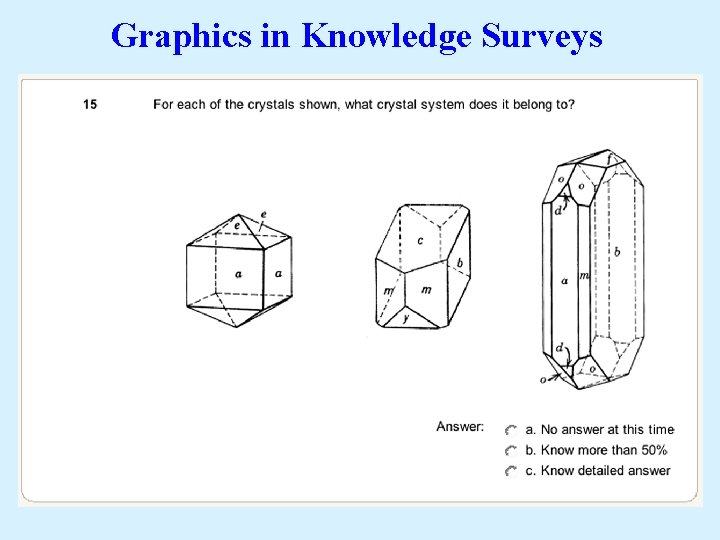 Graphics in Knowledge Surveys

15 For each of the crystals shown, what crystal system does it belong to?

e
e
a
a

c
b
m
m
y

f
o
o
d
b
a
m
d
o
o

Answer:
a. No answer at this time
b. Know more than 50%
c. Know detailed answer